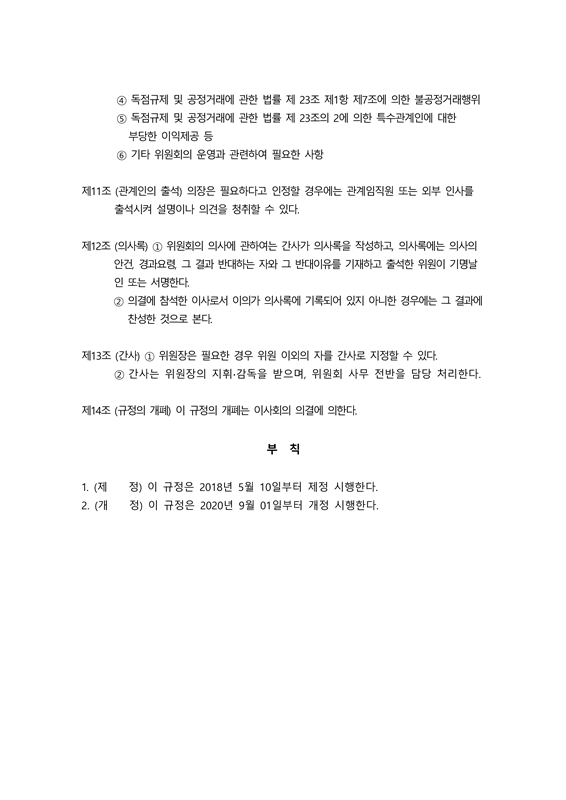 ④ 독점규제 및 공정거래에 관한 법률 제 23조 제1항 제7조에 의한 불공정거래행위
⑤ 독점규제 및 공정거래에 관한 법률 제 23조의 2에 의한 특수관계인에 대한 부당한 이익제공 등
⑥ 기타 위원회의 운영과 관련하여 필요한 사항

제11조 (관계인의 출석) 의장은 필요하다고 인정할 경우에는 관계임직원 또는 외부 인사를 출석시켜 설명이나 의견을 청취할 수 있다.

제12조 (의사록) ① 위원회의 의사에 관하여는 간사가 의사록을 작성하고, 의사록에는 의사의 안건, 경과요령, 그 결과 반대하는 자와 그 반대이유를 기재하고 출석한 위원이 기명날인 또는 서명한다.
② 의결에 참석한 이사로서 이의가 의사록에 기록되어 있지 아니한 경우에는 그 결과에 찬성한 것으로 본다.

제13조 (간사) ① 위원장은 필요한 경우 위원 이외의 자를 간사로 지정할 수 있다.
② 간사는 위원장의 지휘·감독을 받으며, 위원회 사무 전반을 담당 처리한다.

제14조 (규정의 개폐) 이 규정의 개폐는 이사회의 의결에 의한다.

부 칙

1. (제 정) 이 규정은 2018년 5월 10일부터 제정 시행한다.
2. (개 정) 이 규정은 2020년 9월 01일부터 개정 시행한다.